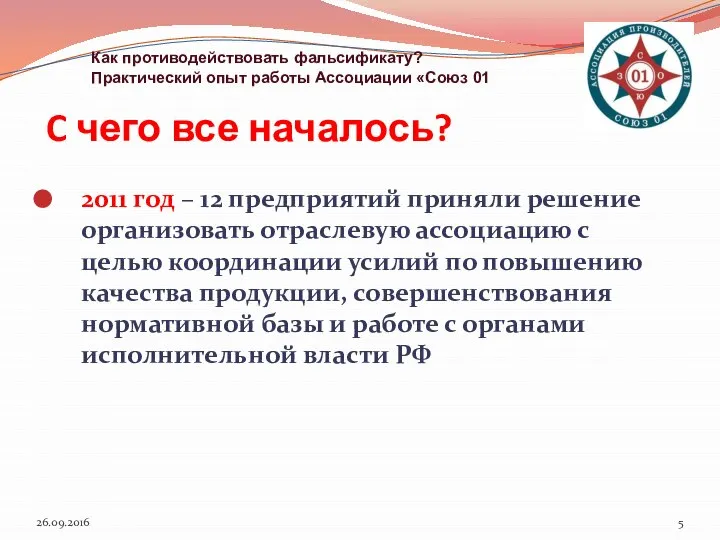 Как противодействовать фальсификату?
Практический опыт работы Ассоциации «Союз 01

АССОЦИАЦИЯ ПРОИЗВОДИТЕЛЕЙ
С
З 01 О
Ю
СОЮЗ 01

С чего все началось?

2011 год – 12 предприятий приняли решение организовать отраслевую ассоциацию с целью координации усилий по повышению качества продукции, совершенствования нормативной базы и работе с органами исполнительной власти РФ

26.09.2016

5